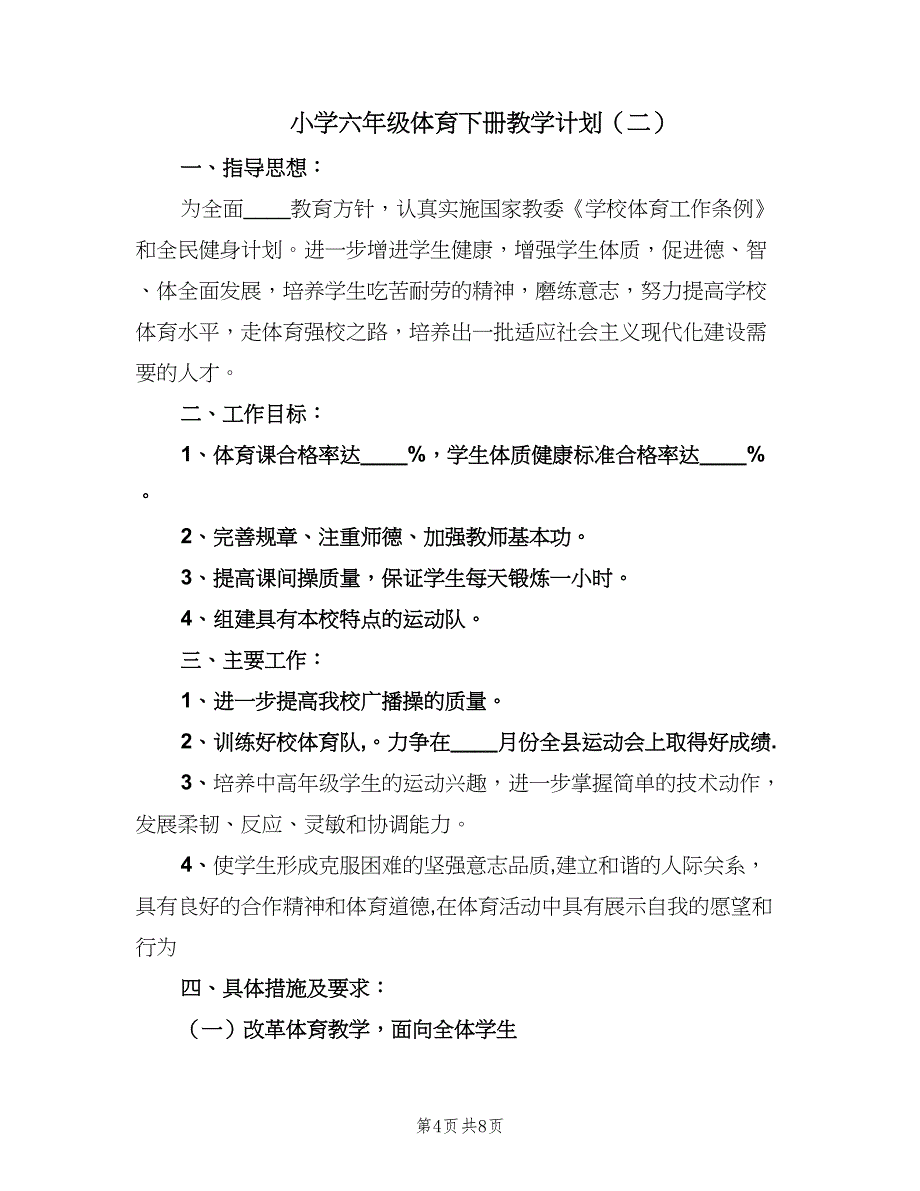 小学六年级体育下册教学计划（二）

一、指导思想：

为全面____教育方针，认真实施国家教委《学校体育工作条例》和全民健身计划。进一步增进学生健康，增强学生体质，促进德、智、体全面发展，培养学生吃苦耐劳的精神，磨练意志，努力提高学校体育水平，走体育强校之路，培养出一批适应社会主义现代化建设需要的人才。

二、工作目标：

1、体育课合格率达____%，学生体质健康标准合格率达____%。

2、完善规章、注重师德、加强教师基本功。

3、提高课间操质量，保证学生每天锻炼一小时。

4、组建具有本校特点的运动队。

三、主要工作：

1、进一步提高我校广播操的质量。

2、训练好校体育队,。力争在____月份全县运动会上取得好成绩.

3、培养中高年级学生的运动兴趣，进一步掌握简单的技术动作，发展柔韧、反应、灵敏和协调能力。

4、使学生形成克服困难的坚强意志品质,建立和谐的人际关系，具有良好的合作精神和体育道德,在体育活动中具有展示自我的愿望和行为

四、具体措施及要求：

（一）改革体育教学，面向全体学生

第4页 共8页